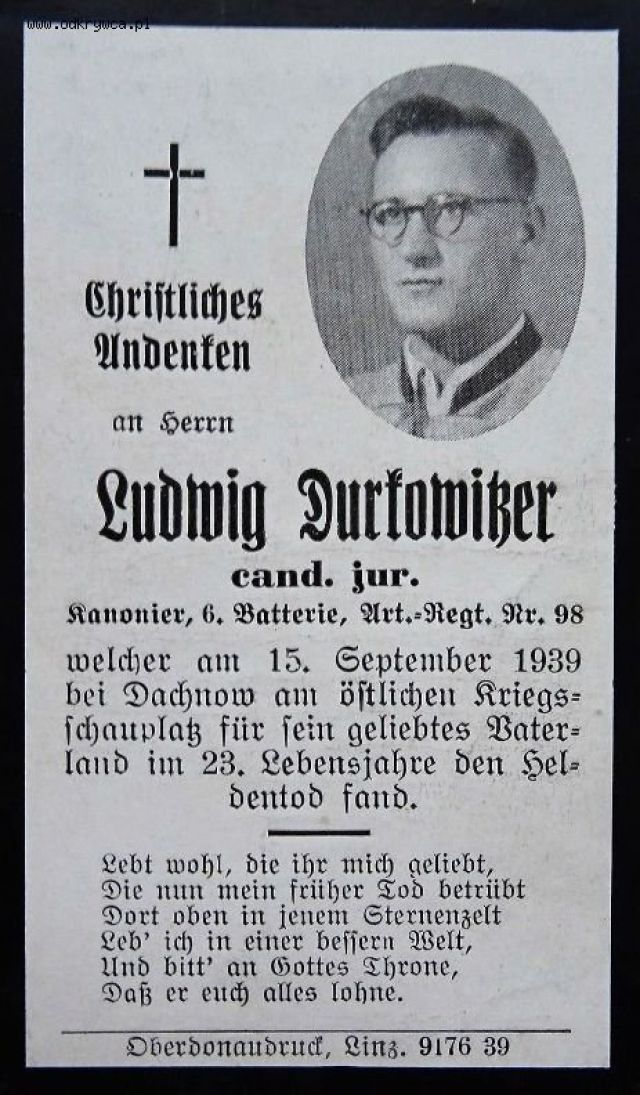 www.odkrywca.pl

Christliches Andenken

an Herrn

Ludwig Durkowitzer

cand. jur.

Kanonier, 6. Batterie, Art.-Regt. Nr. 98

welcher am 15. September 1939 bei Dachnow am östlichen Kriegsschauplatz für sein geliebtes Vaterland im 23. Lebensjahre den Heldentod fand.

Lebt wohl, die ihr mich geliebt,
Die nun mein früher Tod betrübt
Dort oben in jenem Sternenzelt
Leb' ich in einer bessern Welt,
Und bitt' an Gottes Throne,
Daß er euch alles lohne.

Oberdonaudruck, Linz. 9176 39